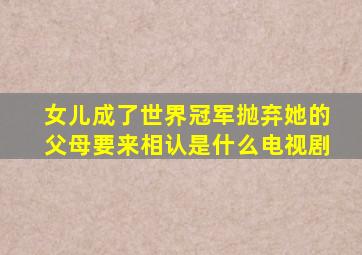 女儿成了世界冠军抛弃她的父母要来相认是什么电视剧